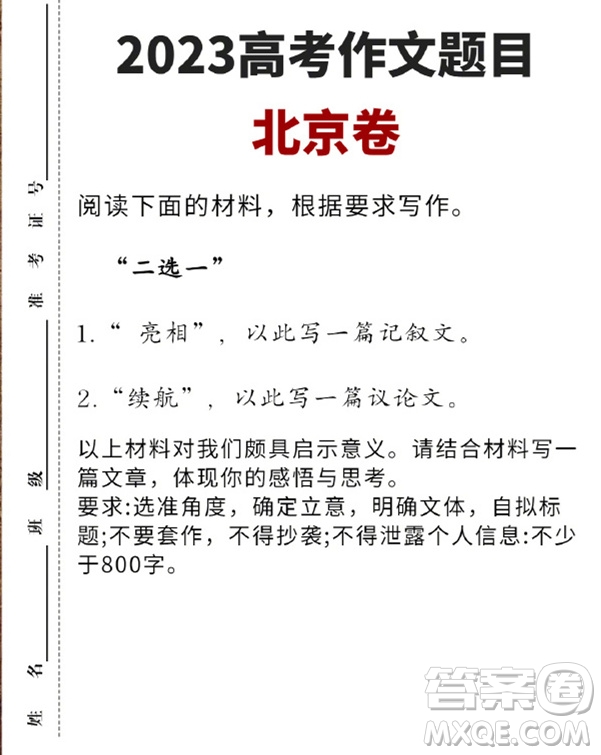 准考证号

班级

姓名

2023高考作文题目

北京卷

阅读下面的材料，根据要求写作。

“二选一”

1.“ 亮相”，以此写一篇记叙文。

2.“续航”，以此写一篇议论文。

以上材料对我们颇具启示意义。请结合材料写一篇文章，体现你的感悟与思考。
要求:选准角度，确定立意，明确文体，自拟标题;不要套作，不得抄袭;不得泄露个人信息:不少于800字。

答案圈
MXQE.COM